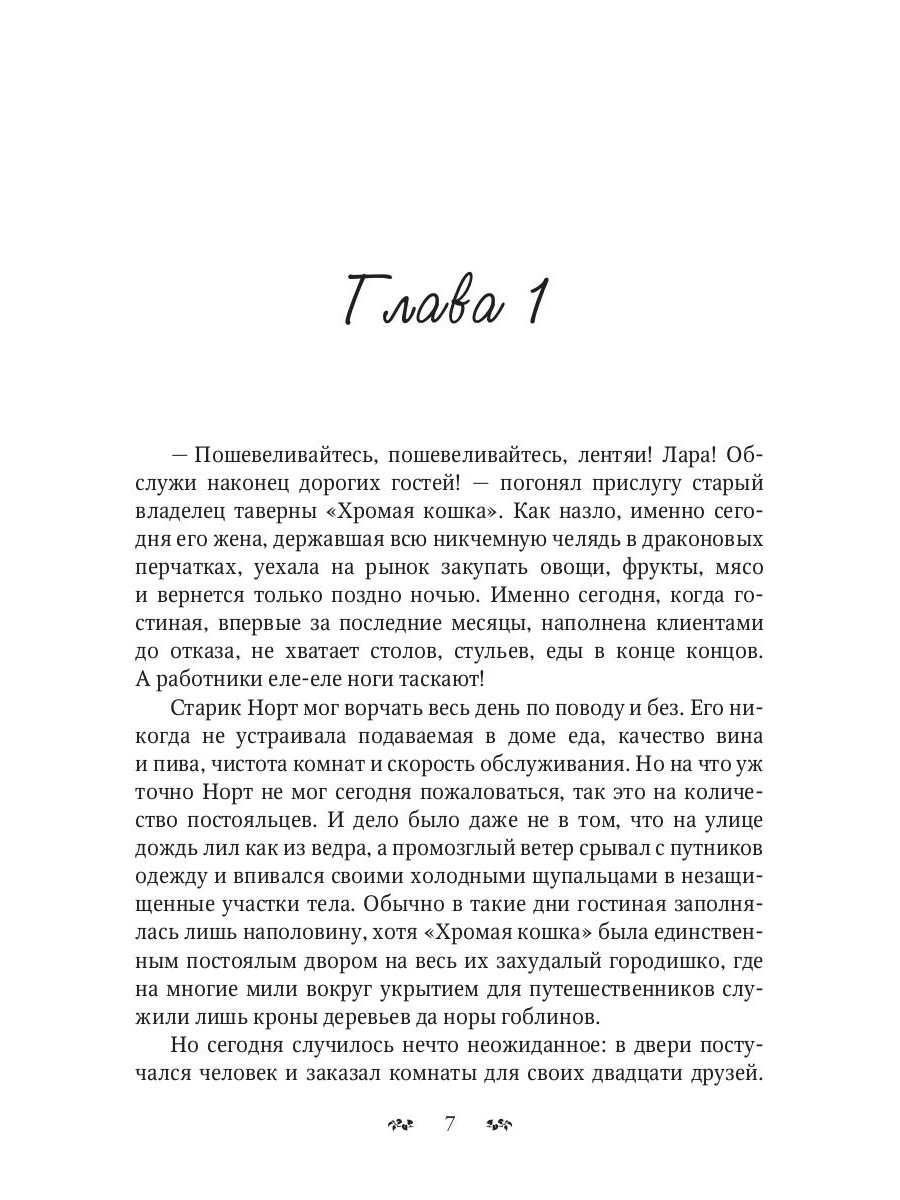 Глава 1

— Пошевеливайтесь, пошевеливайтесь, лентяи! Лара! Обслужи наконец дорогих гостей! — погонял прислугу старый владелец таверны «Хромая кошка». Как назло, именно сегодня его жена, державшая всю никчемную челядь в драконовых перчатках, уехала на рынок закупать овощи, фрукты, мясо и вернется только поздно ночью. Именно сегодня, когда гостиная, впервые за последние месяцы, наполнена клиентами до отказа, не хватает столов, стульев, еды в конце концов. А работники еле-еле ноги таскают!

Старик Норт мог ворчать весь день по поводу и без. Его никогда не устраивала подаваемая в доме еда, качество вина и пива, чистота комнат и скорость обслуживания. Но на что уж точно Норт не мог сегодня пожаловаться, так это на количество постояльцев. И дело было даже не в том, что на улице дождь лил как из ведра, а промозглый ветер срывал с путников одежду и впивался своими холодными щупальцами в незащищенные участки тела. Обычно в такие дни гостиная заполнялась лишь наполовину, хотя «Хромая кошка» была единственным постоялым двором на весь их захудалый городишко, где на многие мили вокруг укрытием для путешественников служили лишь кроны деревьев да норы гоблинов.

Но сегодня случилось нечто неожиданное: в двери постучался человек и заказал комнаты для своих двадцати друзей.

7